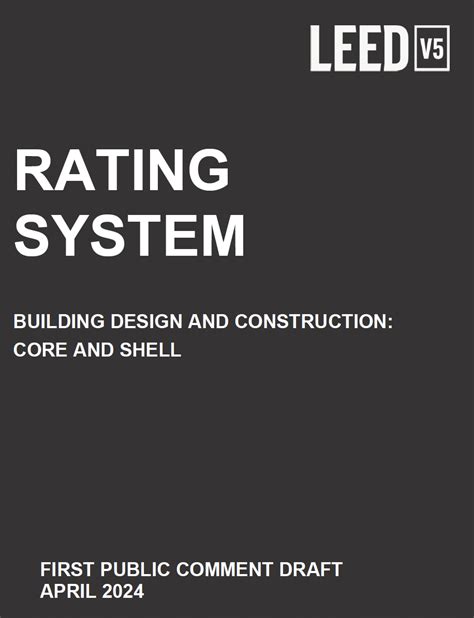 LEED V5

RATING SYSTEM

BUILDING DESIGN AND CONSTRUCTION: CORE AND SHELL

FIRST PUBLIC COMMENT DRAFT
APRIL 2024